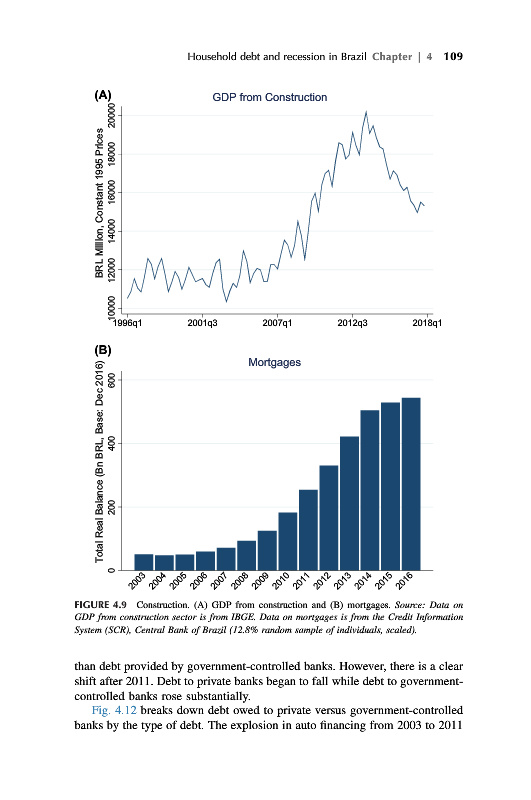 Household debt and recession in Brazil Chapter | 4 109

(A)

GDP from Construction

BRL Million, Constant 1995 Prices

10000 12000 14000 16000 18000 20000

1996q1 2001q3 2007q1 2012q3 2018q1

(B)

Mortgages

Total Real Balance (Bn BRL, Base: Dec 2016)

0 200 400 600

2003 2004 2005 2006 2007 2008 2009 2010 2011 2012 2013 2014 2015 2016

FIGURE 4.9 Construction. (A) GDP from construction and (B) mortgages. Source: Data on GDP from construction sector is from IBGE. Data on mortgages is from the Credit Information System (SCR), Central Bank of Brazil (12.8% random sample of individuals, scaled).

than debt provided by government-controlled banks. However, there is a clear shift after 2011. Debt to private banks began to fall while debt to government-controlled banks rose substantially.

Fig. 4.12 breaks down debt owed to private versus government-controlled banks by the type of debt. The explosion in auto financing from 2003 to 2011